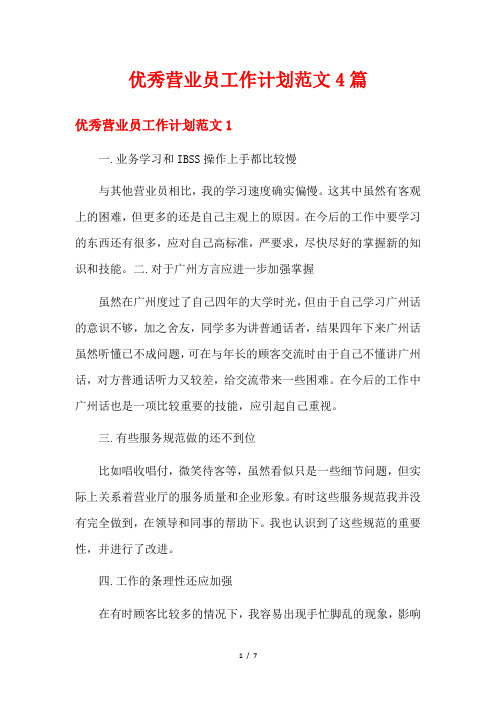 优秀营业员工作计划范文 4 篇

优秀营业员工作计划范文 1

一.业务学习和 IBSS 操作上手都比较慢

与其他营业员相比，我的学习速度确实偏慢。这其中虽然有客观上的困难，但更多的还是自己主观上的原因。在今后的工作中要学习的东西还有很多，应对自己高标准，严要求，尽快尽好的掌握新的知识和技能。二.对于广州方言应进一步加强掌握

虽然在广州度过了自己四年的大学时光，但由于自己学习广州话的意识不够，加之舍友，同学多为讲普通话者，结果四年下来广州话虽然听懂已不成问题，可在与年长的顾客交流时由于自己不懂讲广州话，对方普通话听力又较差，给交流带来一些困难。在今后的工作中广州话也是一项比较重要的技能，应引起自己重视。

三.有些服务规范做的还不到位

比如唱收唱付，微笑待客等，虽然看似只是一些细节问题，但实际上关系着营业厅的服务质量和企业形象。有时这些服务规范我并没有完全做到，在领导和同事的帮助下。我也认识到了这些规范的重要性，并进行了改进。

四.工作的条理性还应加强

在有时顾客比较多的情况下，我容易出现手忙脚乱的现象，影响

1 / 7